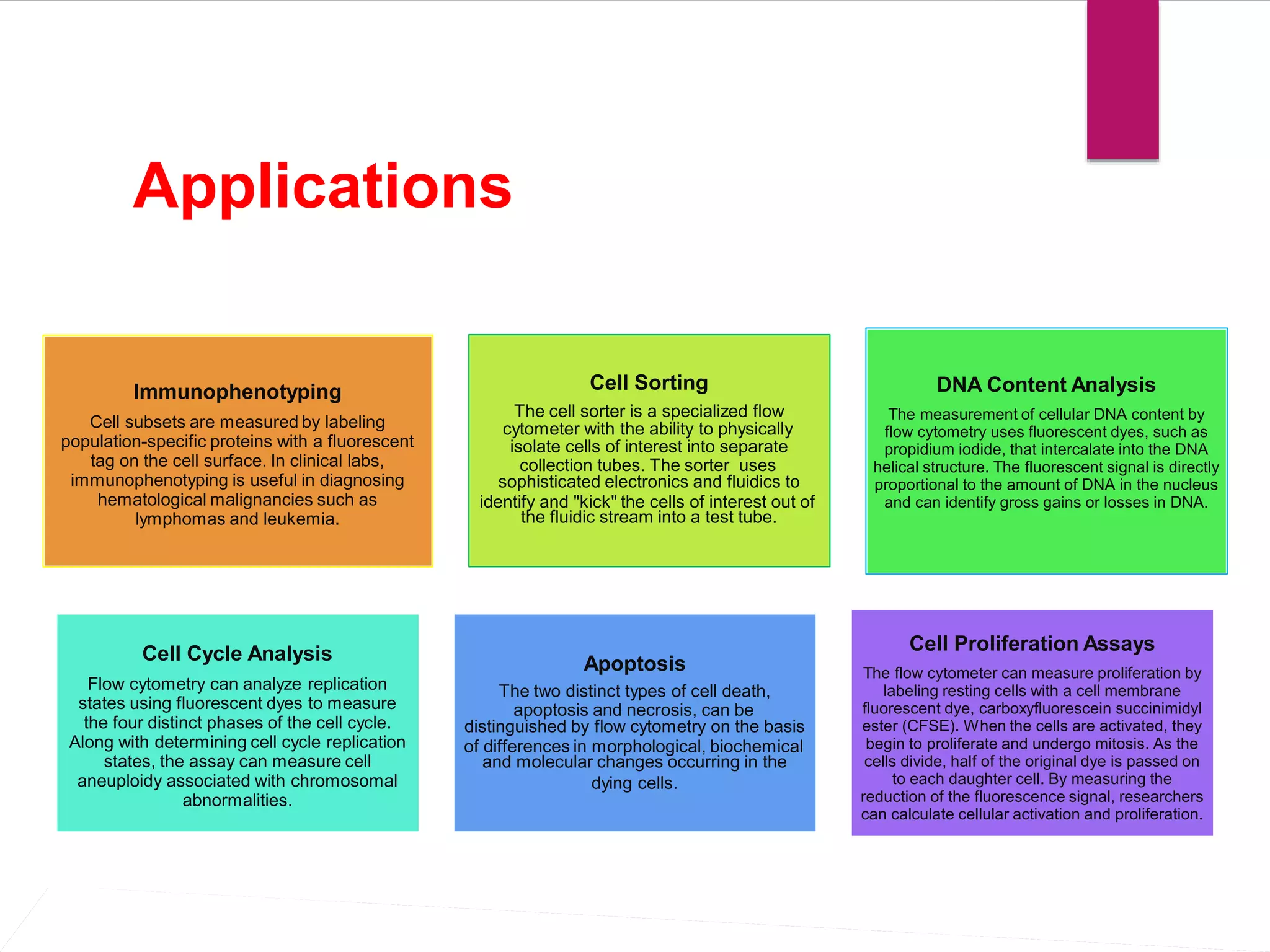 Applications

Immunophenotyping

Cell subsets are measured by labeling population-specific proteins with a fluorescent tag on the cell surface. In clinical labs, immunophenotyping is useful in diagnosing hematological malignancies such as lymphomas and leukemia.

Cell Sorting

The cell sorter is a specialized flow cytometer with the ability to physically isolate cells of interest into separate collection tubes. The sorter uses sophisticated electronics and fluidics to identify and "kick" the cells of interest out of the fluidic stream into a test tube.

DNA Content Analysis

The measurement of cellular DNA content by flow cytometry uses fluorescent dyes, such as propidium iodide, that intercalate into the DNA helical structure. The fluorescent signal is directly proportional to the amount of DNA in the nucleus and can identify gross gains or losses in DNA.

Cell Cycle Analysis

Flow cytometry can analyze replication states using fluorescent dyes to measure the four distinct phases of the cell cycle. Along with determining cell cycle replication states, the assay can measure cell aneuploidy associated with chromosomal abnormalities.

Apoptosis

The two distinct types of cell death, apoptosis and necrosis, can be distinguished by flow cytometry on the basis of differences in morphological, biochemical and molecular changes occurring in the dying cells.

Cell Proliferation Assays

The flow cytometer can measure proliferation by labeling resting cells with a cell membrane fluorescent dye, carboxyfluorescein succinimidyl ester (CFSE). When the cells are activated, they begin to proliferate and undergo mitosis. As the cells divide, half of the original dye is passed on to each daughter cell. By measuring the reduction of the fluorescence signal, researchers can calculate cellular activation and proliferation.